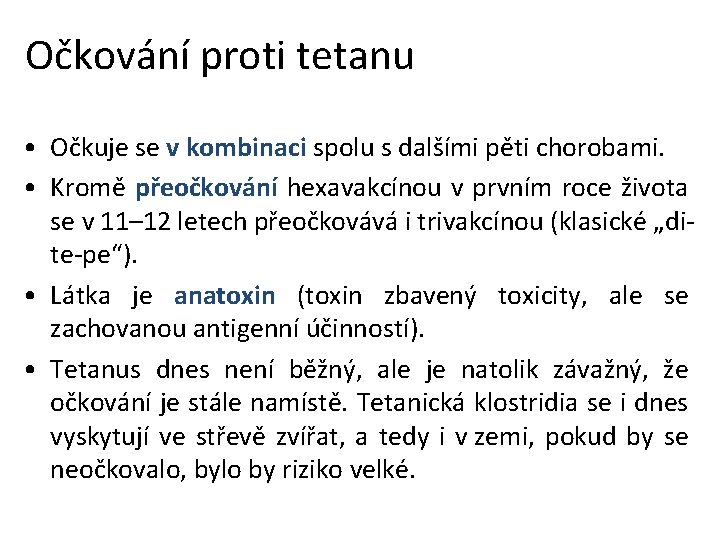 Očkování proti tetanu

• Očkuje se v kombinaci spolu s dalšími pěti chorobami.
• Kromě přeočkování hexavakcínou v prvním roce života se v 11–12 letech přeočkovává i trivakcínou (klasické „di-te-pe“).
• Látka je anatoxin (toxin zbavený toxicity, ale se zachovanou antigenní účinností).
• Tetanus dnes není běžný, ale je natolik závažný, že očkování je stále namístě. Tetanická klostridia se i dnes vyskytují ve střevě zvířat, a tedy i v zemi, pokud by se neočkovalo, bylo by riziko velké.